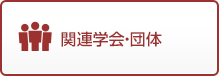 関連学会･団体